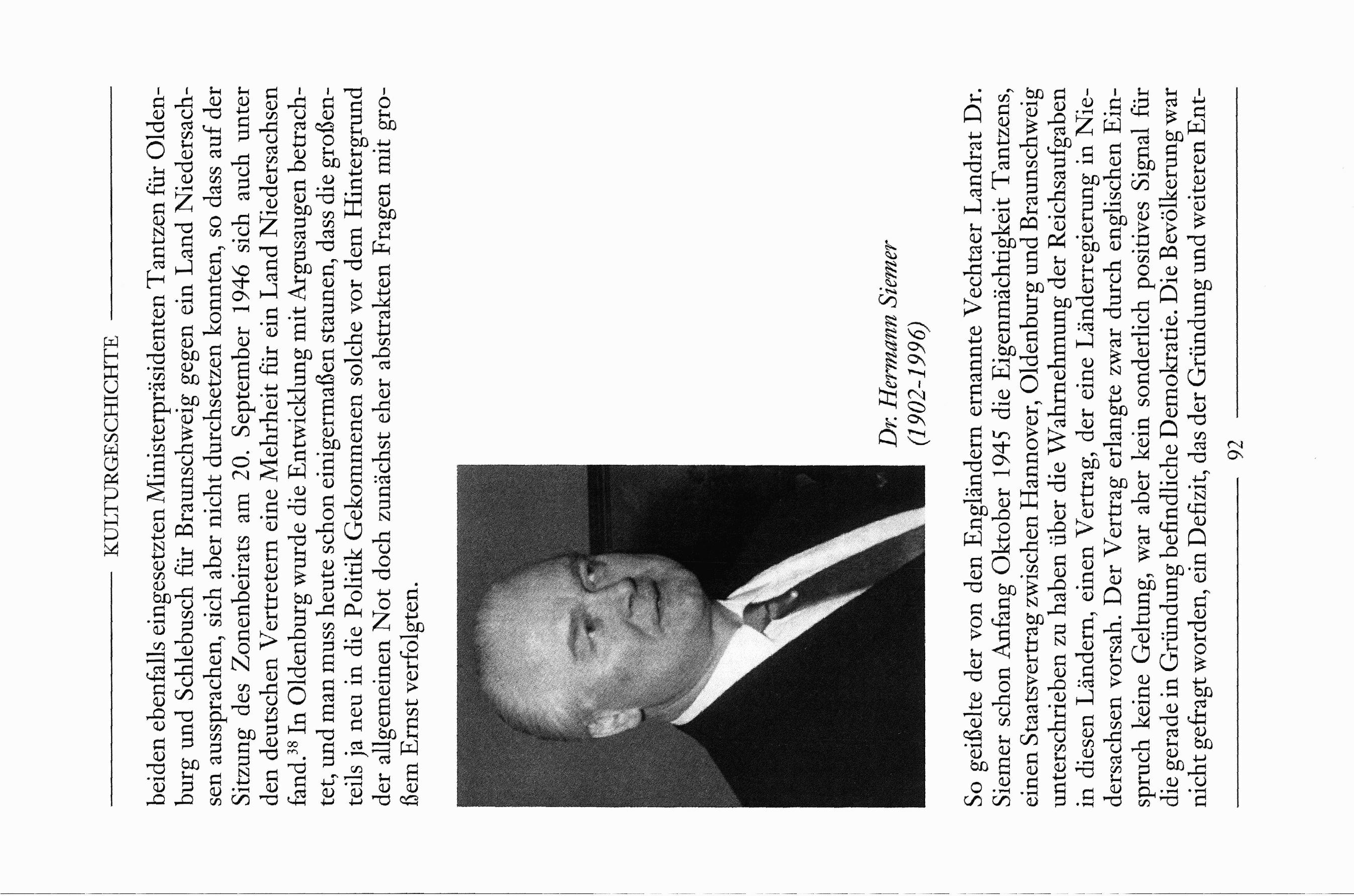 KULTURGESCHICHTE

beiden ebenfalls eingesetzten Ministerpräsidenten Tantzen für Oldenburg und Schlebusch für Braunschweig gegen ein Land Niedersachsen aussprachen, sich aber nicht durchsetzen konnten, so dass auf der Sitzung des Zonenbeirats am 20. September 1946 sich auch unter den deutschen Vertretern eine Mehrheit für ein Land Niedersachsen fand.$^{38}$ In Oldenburg wurde die Entwicklung mit Argusaugen betrachtet, und man muss heute schon einigermaßen staunen, dass die großenteils ja neu in die Politik Gekommenen solche vor dem Hintergrund der allgemeinen Not doch zunächst eher abstrakten Fragen mit großem Ernst verfolgten.

Dr. Hermann Siemer
(1902-1996)

So geißelte der von den Engländern ernannte Vechtaer Landrat Dr. Siemer schon Anfang Oktober 1945 die Eigenmächtigkeit Tantzens, einen Staatsvertrag zwischen Hannover, Oldenburg und Braunschweig unterschrieben zu haben über die Wahrnehmung der Reichsaufgaben in diesen Ländern, einen Vertrag, der eine Länderregierung in Niedersachsen vorsah. Der Vertrag erlangte zwar durch englischen Einspruch keine Geltung, war aber kein sonderlich positives Signal für die gerade in Gründung befindliche Demokratie. Die Bevölkerung war nicht gefragt worden, ein Defizit, das der Gründung und weiteren Ent-

92